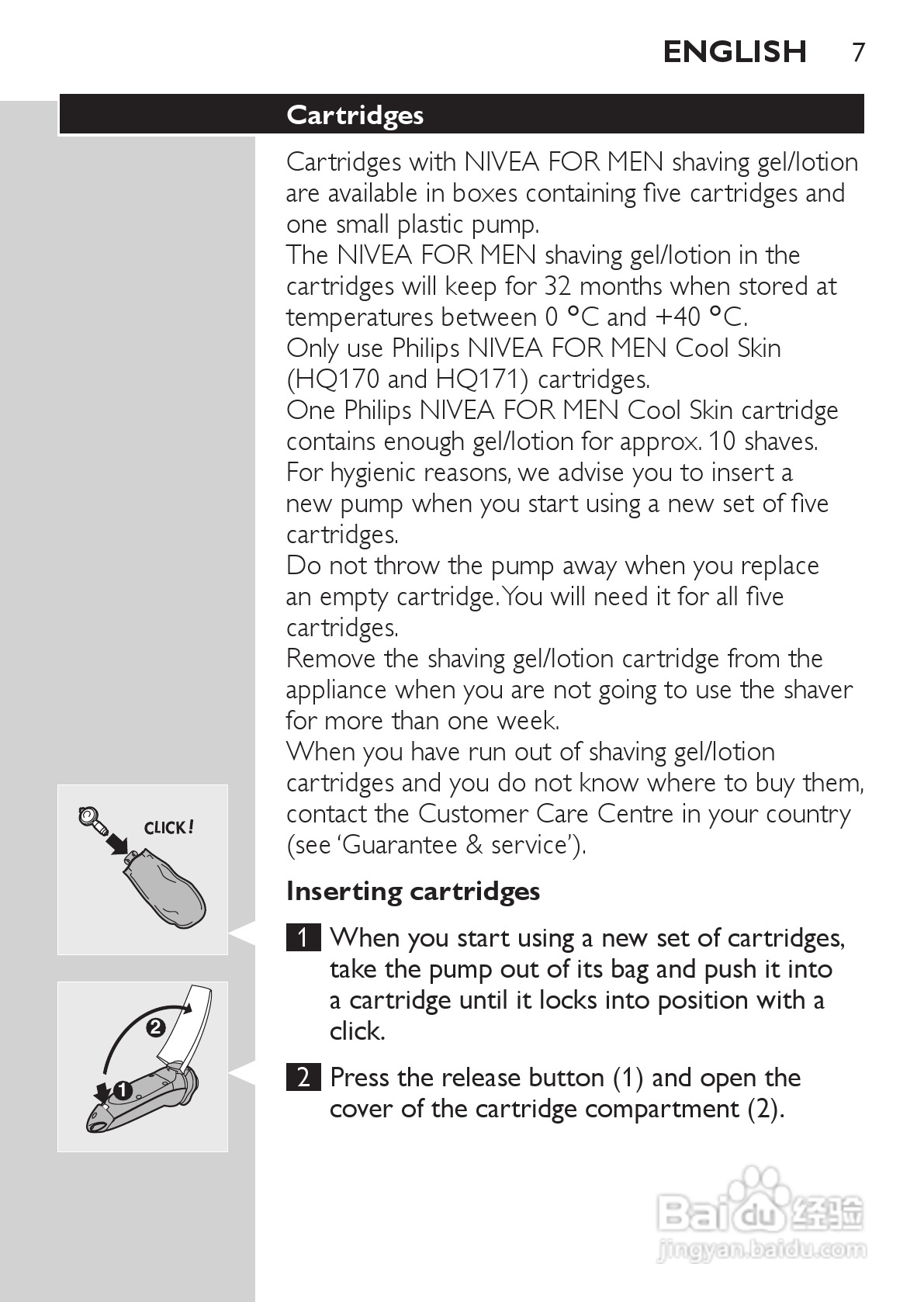 ENGLISH 7

Cartridges

Cartridges with NIVEA FOR MEN shaving gel/lotion are available in boxes containing five cartridges and one small plastic pump.
The NIVEA FOR MEN shaving gel/lotion in the cartridges will keep for 32 months when stored at temperatures between 0 °C and +40 °C.
Only use Philips NIVEA FOR MEN Cool Skin (HQ170 and HQ171) cartridges.
One Philips NIVEA FOR MEN Cool Skin cartridge contains enough gel/lotion for approx. 10 shaves.
For hygienic reasons, we advise you to insert a new pump when you start using a new set of five cartridges.
Do not throw the pump away when you replace an empty cartridge. You will need it for all five cartridges.
Remove the shaving gel/lotion cartridge from the appliance when you are not going to use the shaver for more than one week.
When you have run out of shaving gel/lotion cartridges and you do not know where to buy them, contact the Customer Care Centre in your country (see 'Guarantee & service').

CLICK!

Inserting cartridges

1 When you start using a new set of cartridges, take the pump out of its bag and push it into a cartridge until it locks into position with a click.

2

1

2 Press the release button (1) and open the cover of the cartridge compartment (2).

Baidu 经验
jingyan.baidu.com